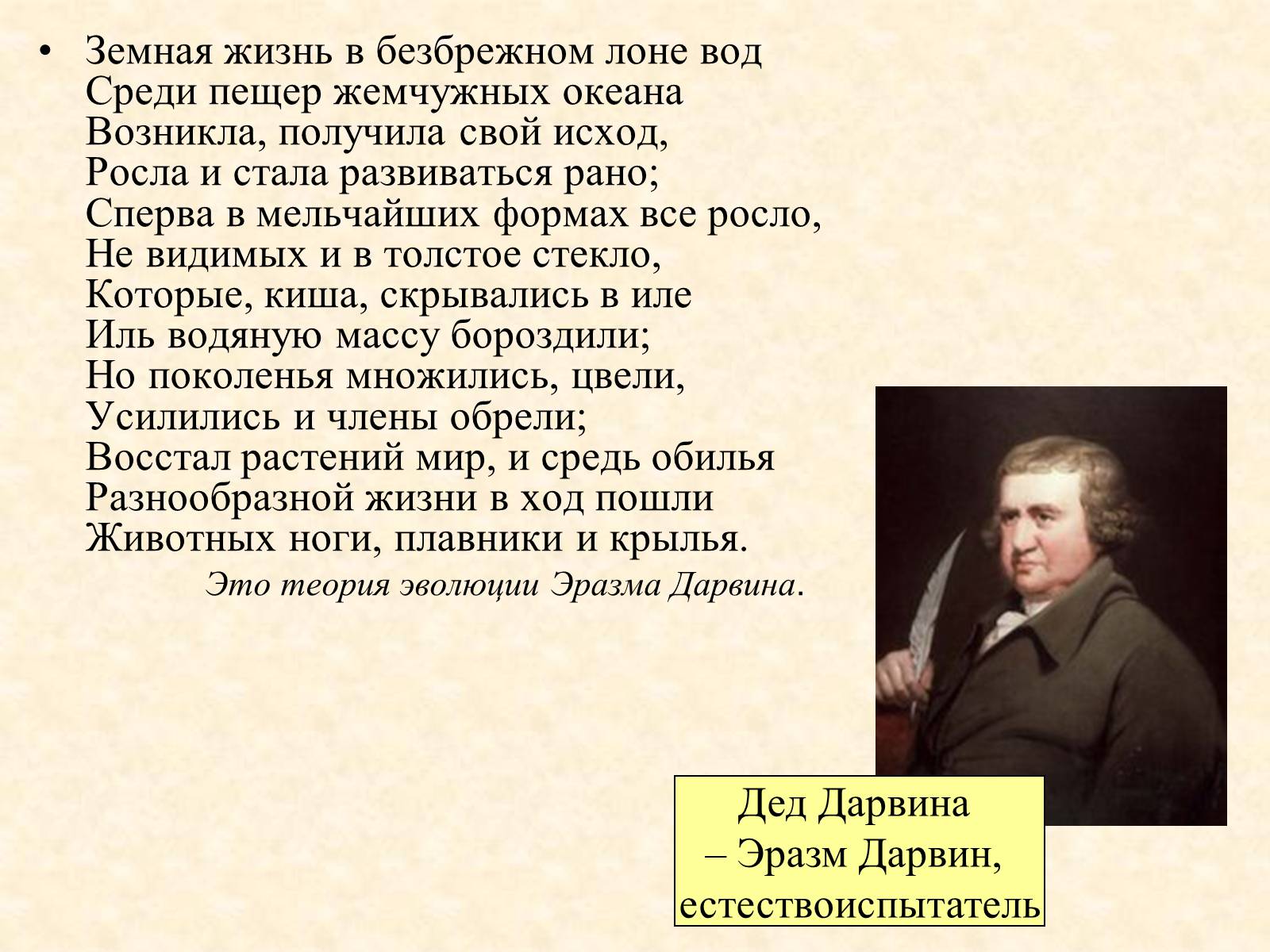 • Земная жизнь в безбрежном лоне вод
Среди пещер жемчужных океана
Возникла, получила свой исход,
Росла и стала развиваться рано;
Сперва в мельчайших формах все росло,
Не видимых и в толстое стекло,
Которые, киша, скрывались в иле
Иль водяную массу бороздили;
Но поколенья множились, цвели,
Усилились и члены обрели;
Восстал растений мир, и средь обилья
Разнообразной жизни в ход пошли
Животных ноги, плавники и крылья.

Это теория эволюции Эразма Дарвина.

Дед Дарвина
– Эразм Дарвин,
естествоиспытатель